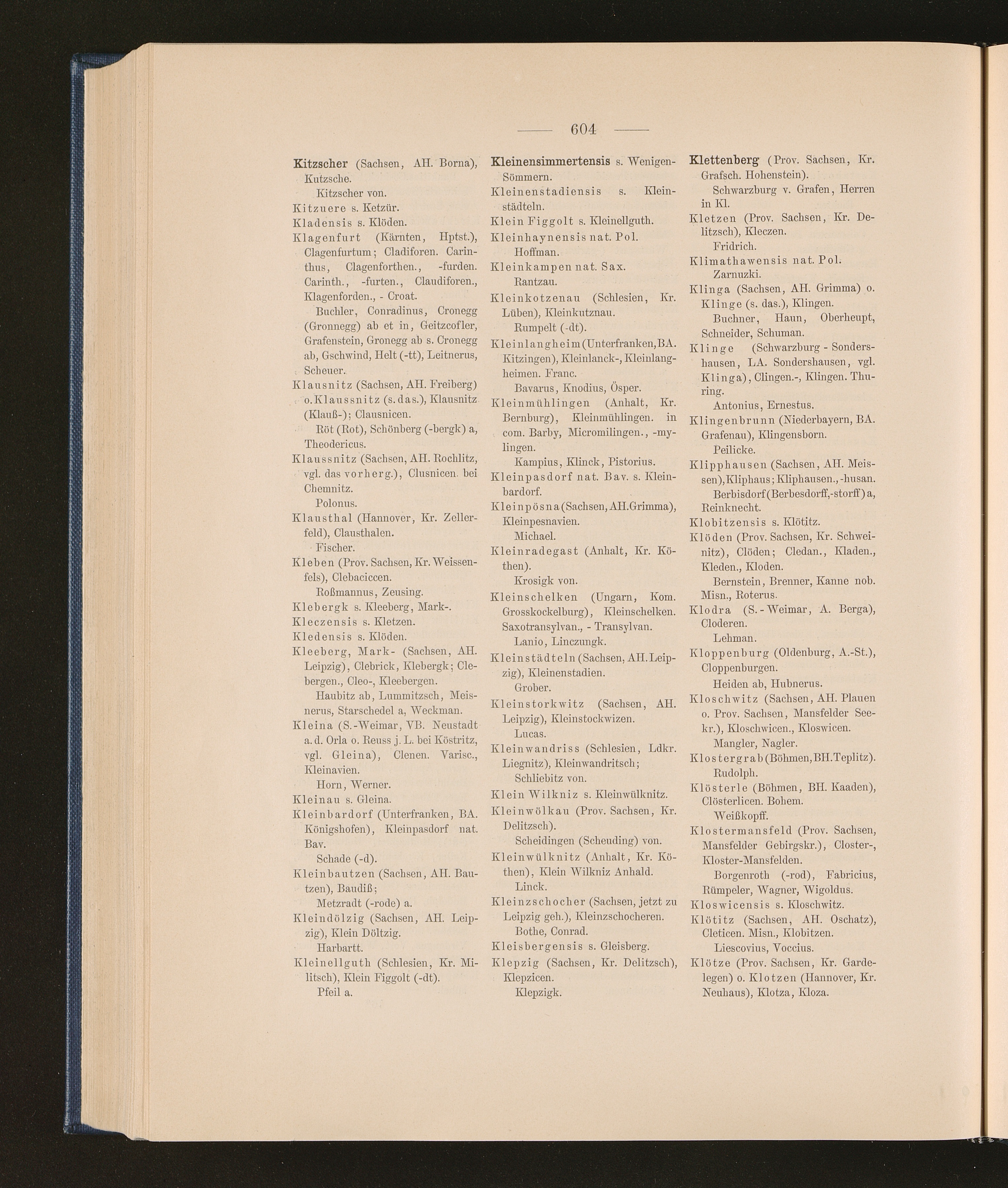 — 604 —

Kitzscher (Sachsen, AH. Borna), Kutzsche.
Kitzscher von.
Kitzuere s. Ketzür.
Kladensis s. Klöden.
Klagenfurt (Kärnten, Hptst.), Clagenfurtum; Cladiforen. Carinthus, Clagenforthen., -furden. Carinth., -furten., Claudiforen., Klagenforden., - Croat.
Buchler, Conradinus, Cronegg (Gronnegg) ab et in, Geitzcofler, Grafenstein, Gronegg ab s. Cronegg ab, Gschwind, Helt (-tt), Leitnerus, Scheuer.
Klausnitz (Sachsen, AH. Freiberg) o. Klaussnitz (s. das.), Klausnitz (Klauß-); Clausnicen.
Röt (Rot), Schönberg (-bergk) a, Theodericus.
Klaussnitz (Sachsen, AH. Rochlitz, vgl. das vorherg.), Clusnicen. bei Chemnitz.
Polonus.
Klausthal (Hannover, Kr. Zellerfeld), Clausthalen.
Fischer.
Kleben (Prov. Sachsen, Kr. Weissenfels), Clebaciccen.
Roßmannus, Zeusing.
Klebergk s. Kleeberg, Mark-.
Kleczensis s. Kletzen.
Kledensis s. Klöden.
Kleeberg, Mark- (Sachsen, AH. Leipzig), Clebrick, Klebergk; Clebergen., Cleo-, Kleebergen.
Haubitz ab, Lummitzsch, Meisnerus, Starschedel a, Weckman.
Kleina (S.-Weimar, VB. Neustadt a. d. Orla o. Reuss j. L. bei Köstritz, vgl. Gleina), Clenen. Varisc., Kleinavien.
Horn, Werner.
Kleinau s. Gleina.
Kleinbardorf (Unterfranken, BA. Königshofen), Kleinpasdorf nat. Bav.
Schade (-d).
Kleinbautzen (Sachsen, AH. Bautzen), Baudiß;
Metzradt (-rode) a.
Kleindölzig (Sachsen, AH. Leipzig), Klein Döltzig.
Harbartt.
Kleinellguth (Schlesien, Kr. Militsch), Klein Figgolt (-dt).
Pfeil a.

Kleinensimmertensis s. Wenigen-Sömmern.
Kleinenstadiensis s. Kleinstädteln.
Klein Figgolt s. Kleinellguth.
Kleinhaynensis nat. Pol.
Hoffman.
Kleinkampen nat. Sax.
Rantzau.
Kleinkotzenau (Schlesien, Kr. Lüben), Kleinkutznau.
Rumpelt (-dt).
Kleinlangheim (Unterfranken, BA. Kitzingen), Kleinlanck-, Kleinlangheimen. Franc.
Bavarus, Knodius, Ösper.
Kleinmühlingen (Anhalt, Kr. Bernburg), Kleinmühlingen. in com. Barby, Micromilingen., -mylingen.
Kampius, Klinck, Pistorius.
Kleinpasdorf nat. Bav. s. Kleinbardorf.
Kleinpösna (Sachsen, AH. Grimma), Kleinpesnavien.
Michael.
Kleinradegast (Anhalt, Kr. Köthen).
Krosigk von.
Kleinschelken (Ungarn, Kom. Grosskockelburg), Kleinschelken. Saxotransylvan., - Transylvan.
Lanio, Linczungk.
Kleinstädteln (Sachsen, AH. Leipzig), Kleinenstadien.
Grober.
Kleinstorkwitz (Sachsen, AH. Leipzig), Kleinstockwizen.
Lucas.
Kleinwandriss (Schlesien, Ldkr. Liegnitz), Kleinwandritsch;
Schliebitz von.
Klein Wilkniz s. Kleinwülknitz.
Kleinwölkau (Prov. Sachsen, Kr. Delitzsch).
Scheidingen (Scheuding) von.
Kleinwülknitz (Anhalt, Kr. Köthen), Klein Wilkniz Anhald.
Linck.
Kleinzschocher (Sachsen, jetzt zu Leipzig geh.), Kleinzschocheren.
Bothe, Conrad.
Kleisbergensis s. Gleisberg.
Klepzig (Sachsen, Kr. Delitzsch), Klepzicen.
Klepzigk.

Klettenberg (Prov. Sachsen, Kr. Grafsch. Hohenstein).
Schwarzburg v. Grafen, Herren in Kl.
Kletzen (Prov. Sachsen, Kr. Delitzsch), Kleczen.
Fridrich.
Klimathawensis nat. Pol.
Zarnuzki.
Klinga (Sachsen, AH. Grimma) o. Klinge (s. das.), Klingen.
Buchner, Haun, Oberheupt, Schneider, Schuman.
Klinge (Schwarzburg - Sondershausen, LA. Sondershausen, vgl. Klinga), Clingen.-, Klingen. Thuring.
Antonius, Ernestus.
Klingenbrunn (Niederbayern, BA. Grafenau), Klingensborn.
Peilicke.
Klipphausen (Sachsen, AH. Meissen), Kliphaus; Kliphausen., -husan.
Berbisdorf (Berbesdorff, -storff) a, Reinknecht.
Klobitzensis s. Klötitz.
Klöden (Prov. Sachsen, Kr. Schweinitz), Clöden; Cledan., Kladen., Kleden., Kloden.
Bernstein, Brenner, Kanne nob. Misn., Roterus.
Klodra (S.-Weimar, A. Berga), Cloderen.
Lehman.
Kloppenburg (Oldenburg, A.-St.), Cloppenburgen.
Heiden ab, Hubnerus.
Kloschwitz (Sachsen, AH. Plauen o. Prov. Sachsen, Mansfelder Seekr.), Kloschwicen., Kloswicen.
Mangler, Nagler.
Klostergrab (Böhmen, BH. Teplitz).
Rudolph.
Klösterle (Böhmen, BH. Kaaden), Clösterlicen. Bohem.
Weißkopff.
Klostermansfeld (Prov. Sachsen, Mansfelder Gebirgskr.), Closter-, Kloster-Mansfelden.
Borgenroth (-rod), Fabricius, Rümpeler, Wagner, Wigoldus.
Kloswicensis s. Kloschwitz.
Klötitz (Sachsen, AH. Oschatz), Cleticen. Misn., Klobitzen.
Liescovius, Voccius.
Klötze (Prov. Sachsen, Kr. Gardelegen) o. Klotzen (Hannover, Kr. Neuhaus), Klotza, Kloza.